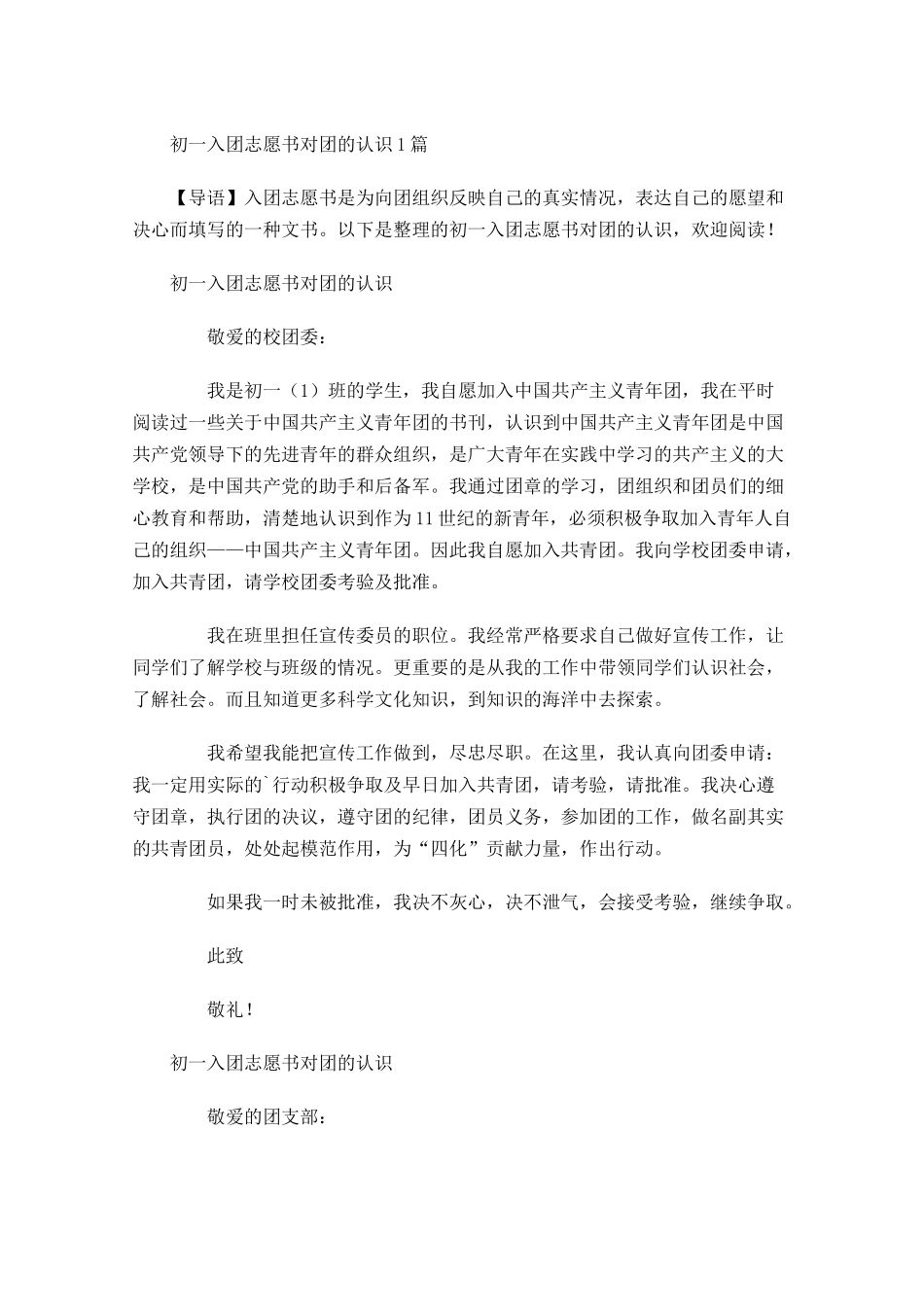 初一入团志愿书对团的认识 1 篇

【导语】入团志愿书是为向团组织反映自己的真实情况，表达自己的愿望和决心而填写的一种文书。以下是整理的初一入团志愿书对团的认识，欢迎阅读！

初一入团志愿书对团的认识

敬爱的校团委：

我是初一（1）班的学生，我自愿加入中国共产主义青年团，我在平时阅读过一些关于中国共产主义青年团的书刊，认识到中国共产主义青年团是中国共产党领导下的先进青年的群众组织，是广大青年在实践中学习的共产主义的大学校，是中国共产党的助手和后备军。我通过团章的学习，团组织和团员们的细心教育和帮助，清楚地认识到作为 11 世纪的新青年，必须积极争取加入青年人自己的组织——中国共产主义青年团。因此我自愿加入共青团。我向学校团委申请，加入共青团，请学校团委考验及批准。

我在班里担任宣传委员的职位。我经常严格要求自己做好宣传工作，让同学们了解学校与班级的情况。更重要的是从我的工作中带领同学们认识社会，了解社会。而且知道更多科学文化知识，到知识的海洋中去探索。

我希望我能把宣传工作做到，尽忠尽职。在这里，我认真向团委申请：我一定用实际的`行动积极争取及早日加入共青团，请考验，请批准。我决心遵守团章，执行团的决议，遵守团的纪律，团员义务，参加团的工作，做名副其实的共青团员，处处起模范作用，为“四化”贡献力量，作出行动。

如果我一时未被批准，我决不灰心，决不泄气，会接受考验，继续争取。

此致

敬礼！

初一入团志愿书对团的认识

敬爱的团支部：